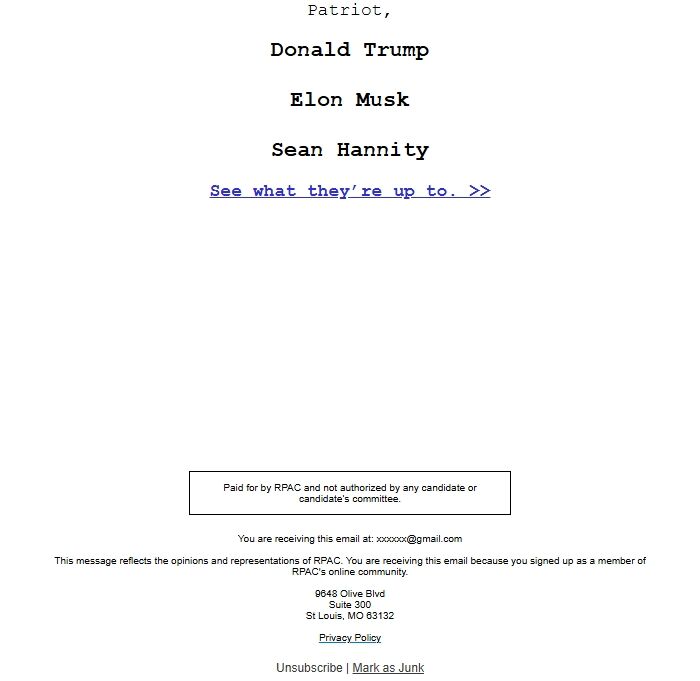 Patriot,

Donald Trump

Elon Musk

Sean Hannity

See what they're up to. >>

Paid for by RPAC and not authorized by any candidate or candidate's committee.

You are receiving this email at: xxxxxx@gmail.com

This message reflects the opinions and representations of RPAC. You are receiving this email because you signed up as a member of RPAC's online community.

9648 Olive Blvd
Suite 300
St Louis, MO 63132

Privacy Policy

Unsubscribe | Mark as Junk